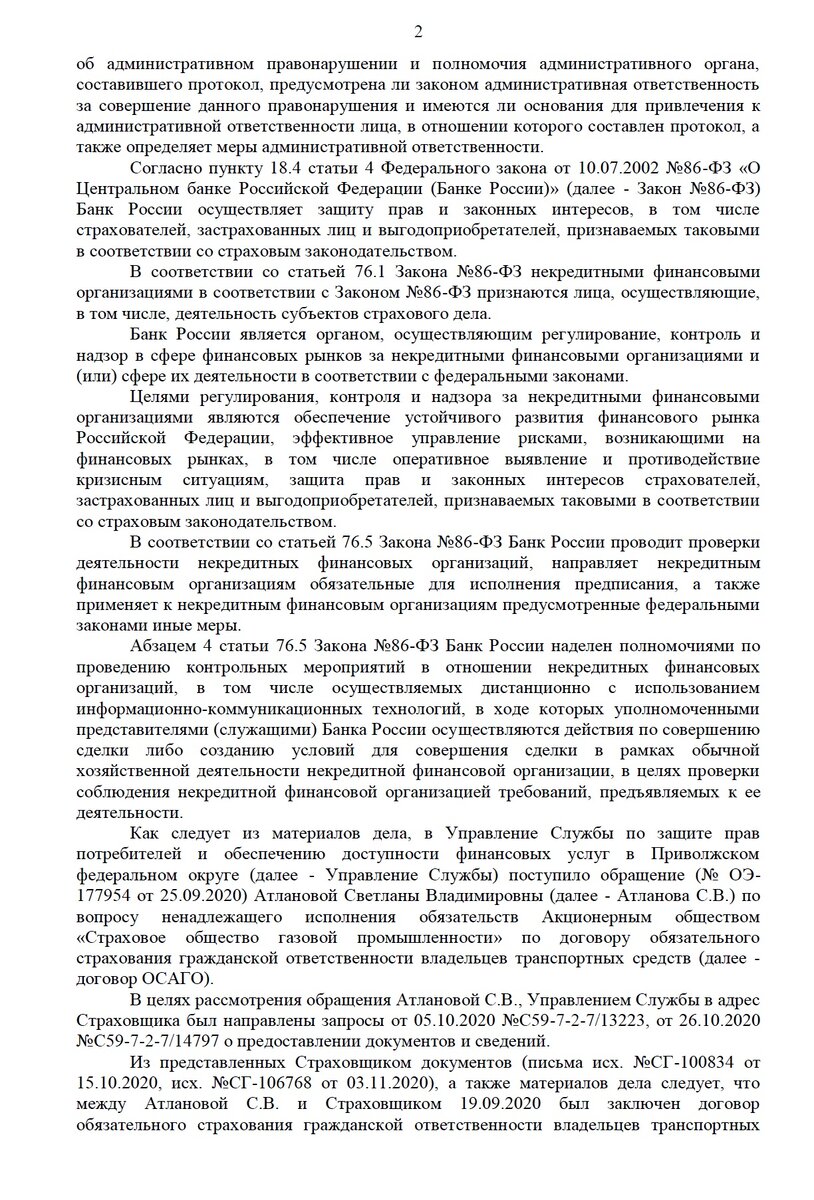 2

об административном правонарушении и полномочия административного органа, составившего протокол, предусмотрена ли законом административная ответственность за совершение данного правонарушения и имеются ли основания для привлечения к административной ответственности лица, в отношении которого составлен протокол, а также определяет меры административной ответственности.

Согласно пункту 18.4 статьи 4 Федерального закона от 10.07.2002 №86-ФЗ «О Центральном банке Российской Федерации (Банке России)» (далее - Закон №86-ФЗ) Банк России осуществляет защиту прав и законных интересов, в том числе страхователей, застрахованных лиц и выгодоприобретателей, признаваемых таковыми в соответствии со страховым законодательством.

В соответствии со статьей 76.1 Закона №86-ФЗ некредитными финансовыми организациями в соответствии с Законом №86-ФЗ признаются лица, осуществляющие, в том числе, деятельность субъектов страхового дела.

Банк России является органом, осуществляющим регулирование, контроль и надзор в сфере финансовых рынков за некредитными финансовыми организациями и (или) сфере их деятельности в соответствии с федеральными законами.

Целями регулирования, контроля и надзора за некредитными финансовыми организациями являются обеспечение устойчивого развития финансового рынка Российской Федерации, эффективное управление рисками, возникающими на финансовых рынках, в том числе оперативное выявление и противодействие кризисным ситуациям, защита прав и законных интересов страхователей, застрахованных лиц и выгодоприобретателей, признаваемых таковыми в соответствии со страховым законодательством.

В соответствии со статьей 76.5 Закона №86-ФЗ Банк России проводит проверки деятельности некредитных финансовых организаций, направляет некредитным финансовым организациям обязательные для исполнения предписания, а также применяет к некредитным финансовым организациям предусмотренные федеральными законами иные меры.

Абзацем 4 статьи 76.5 Закона №86-ФЗ Банк России наделен полномочиями по проведению контрольных мероприятий в отношении некредитных финансовых организаций, в том числе осуществляемых дистанционно с использованием информационно-коммуникационных технологий, в ходе которых уполномоченными представителями (служащими) Банка России осуществляются действия по совершению сделки либо созданию условий для совершения сделки в рамках обычной хозяйственной деятельности некредитной финансовой организации, в целях проверки соблюдения некредитной финансовой организацией требований, предъявляемых к ее деятельности.

Как следует из материалов дела, в Управление Службы по защите прав потребителей и обеспечению доступности финансовых услуг в Приволжском федеральном округе (далее - Управление Службы) поступило обращение (№ ОЭ-177954 от 25.09.2020) Атлановой Светланы Владимировны (далее - Атланова С.В.) по вопросу ненадлежащего исполнения обязательств Акционерным обществом «Страховое общество газовой промышленности» по договору обязательного страхования гражданской ответственности владельцев транспортных средств (далее - договор ОСАГО).

В целях рассмотрения обращения Атлановой С.В., Управлением Службы в адрес Страховщика был направлены запросы от 05.10.2020 №С59-7-2-7/13223, от 26.10.2020 №С59-7-2-7/14797 о предоставлении документов и сведений.

Из представленных Страховщиком документов (письма исх. №СГ-100834 от 15.10.2020, исх. №СГ-106768 от 03.11.2020), а также материалов дела следует, что между Атлановой С.В. и Страховщиком 19.09.2020 был заключен договор обязательного страхования гражданской ответственности владельцев транспортных